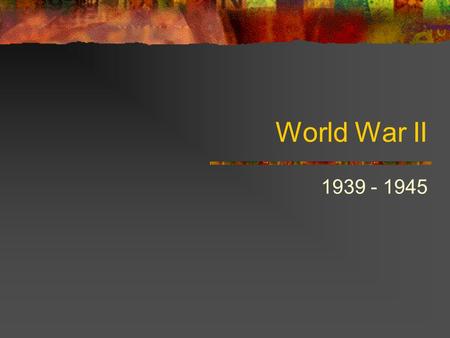 World War II

1939 - 1945